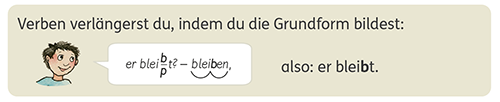 Verben verlängerst du, indem du die Grundform bildest:

er blei$\frac{b}{p}$t? – bleiben,

also: er bleibt.